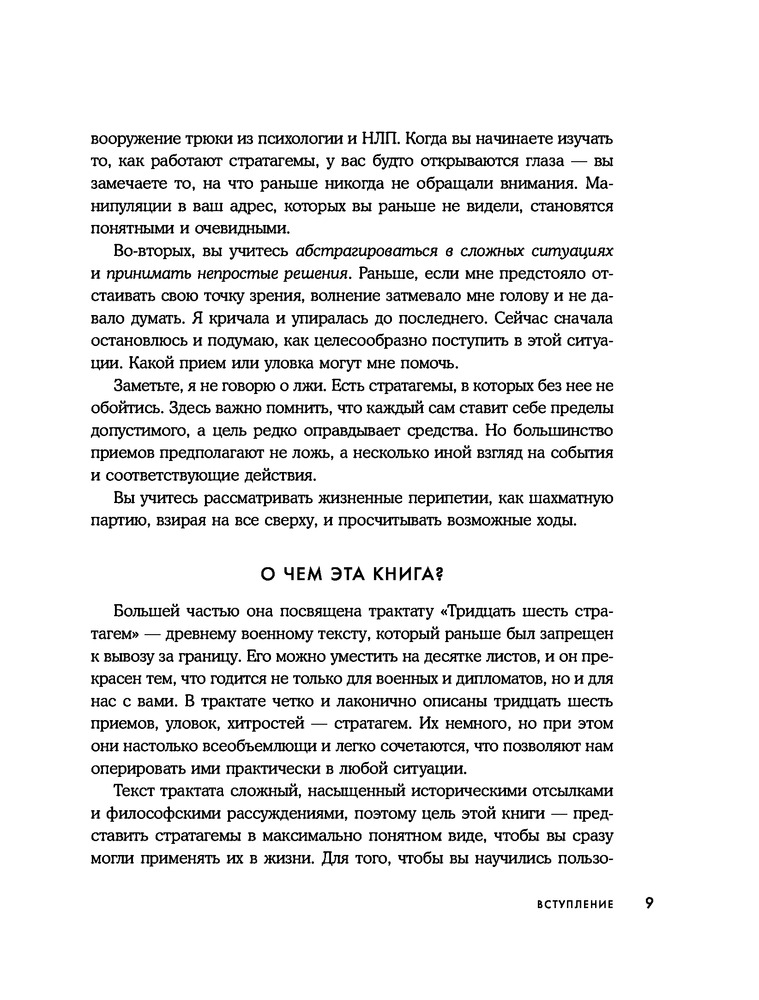 вооружение трюки из психологии и НЛП. Когда вы начинаете изучать то, как работают стратагемы, у вас будто открываются глаза — вы замечаете то, на что раньше никогда не обращали внимания. Манипуляции в ваш адрес, которых вы раньше не видели, становятся понятными и очевидными.

Во-вторых, вы учитесь абстрагироваться в сложных ситуациях и принимать непростые решения. Раньше, если мне предстояло отстаивать свою точку зрения, волнение затмевало мне голову и не давало думать. Я кричала и упиралась до последнего. Сейчас сначала остановлюсь и подумаю, как целесообразно поступить в этой ситуации. Какой прием или уловка могут мне помочь.

Заметьте, я не говорю о лжи. Есть стратагемы, в которых без нее не обойтись. Здесь важно помнить, что каждый сам ставит себе пределы допустимого, а цель редко оправдывает средства. Но большинство приемов предполагают не ложь, а несколько иной взгляд на события и соответствующие действия.

Вы учитесь рассматривать жизненные перипетии, как шахматную партию, взирая на все сверху, и просчитывать возможные ходы.

О ЧЕМ ЭТА КНИГА?

Большей частью она посвящена трактату «Тридцать шесть стратагем» — древнему военному тексту, который раньше был запрещен к вывозу за границу. Его можно уместить на десятке листов, и он прекрасен тем, что годится не только для военных и дипломатов, но и для нас с вами. В трактате четко и лаконично описаны тридцать шесть приемов, уловок, хитростей — стратагем. Их немного, но при этом они настолько всеобъемлющи и легко сочетаются, что позволяют нам оперировать ими практически в любой ситуации.

Текст трактата сложный, насыщенный историческими отсылками и философскими рассуждениями, поэтому цель этой книги — представить стратагемы в максимально понятном виде, чтобы вы сразу могли применять их в жизни. Для того, чтобы вы научились пользо-

ВСТУПЛЕНИЕ 9